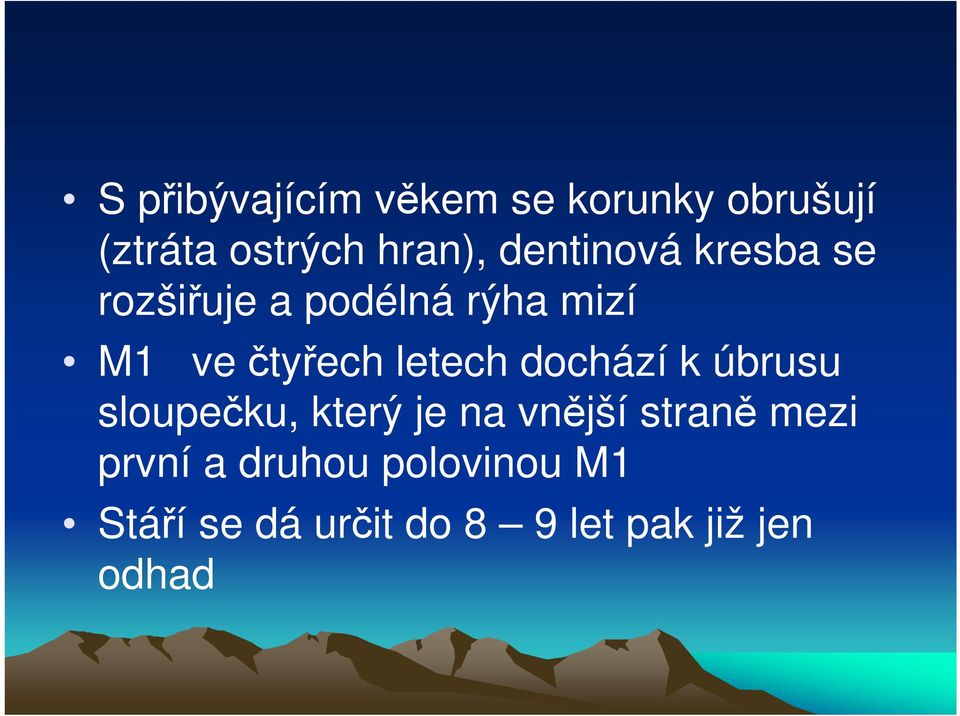 • S přibývajícím věkem se korunky obrušují (ztráta ostrých hran), dentinová kresba se rozšiřuje a podélná rýha mizí

• M1 ve čtyřech letech dochází k úbrusu sloupečku, který je na vnější straně mezi první a druhou polovinou M1

• Stáří se dá určit do 8 – 9 let pak již jen odhad